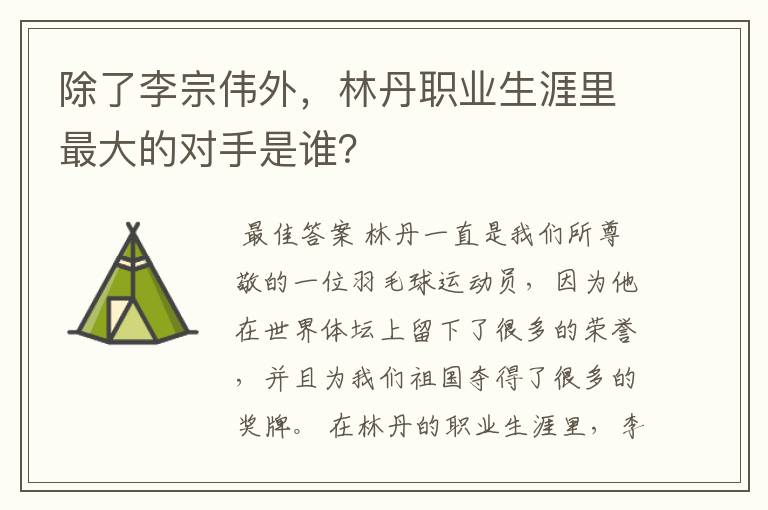 除了李宗伟外，林丹职业生涯里最大的对手是谁？

最佳答案 林丹一直是我们所尊敬的一位羽毛球运动员，因为他在世界体坛上留下了很多的荣誉，并且为我们祖国夺得了很多的奖牌。在林丹的职业生涯里，李